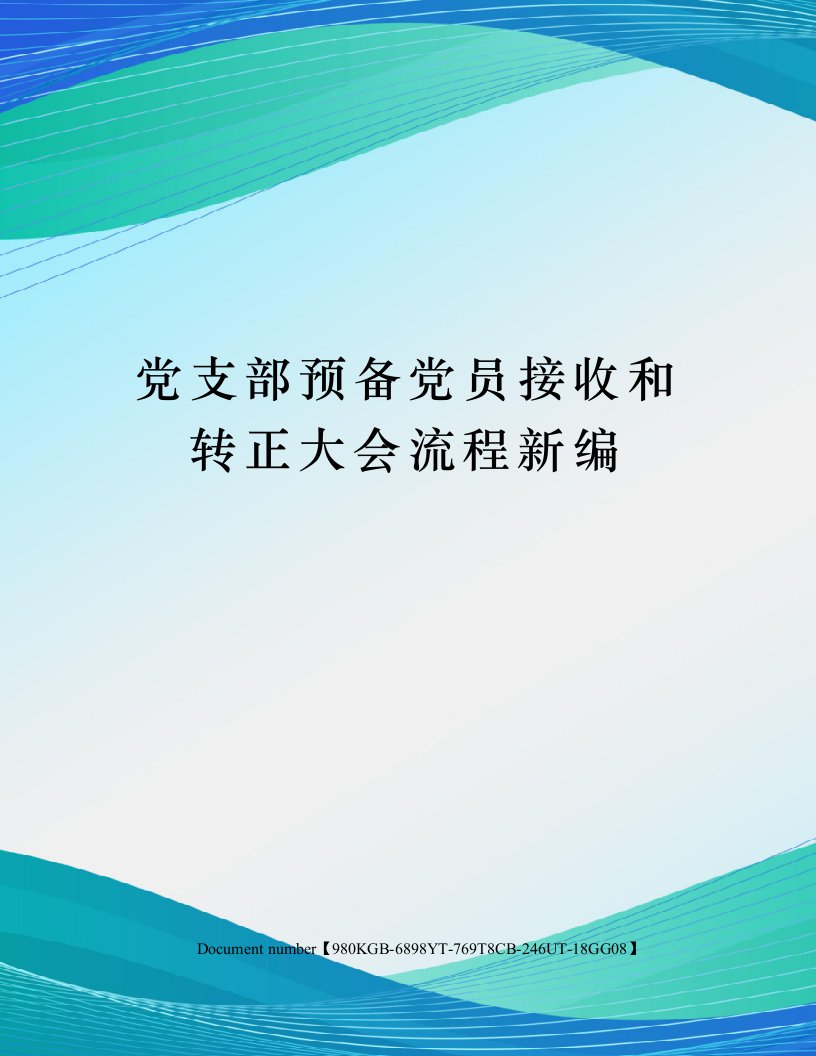 党支部预备党员接收和转正大会流程新编

Document number【980KGB-6898YT-769T8CB-246UT-18GG08】